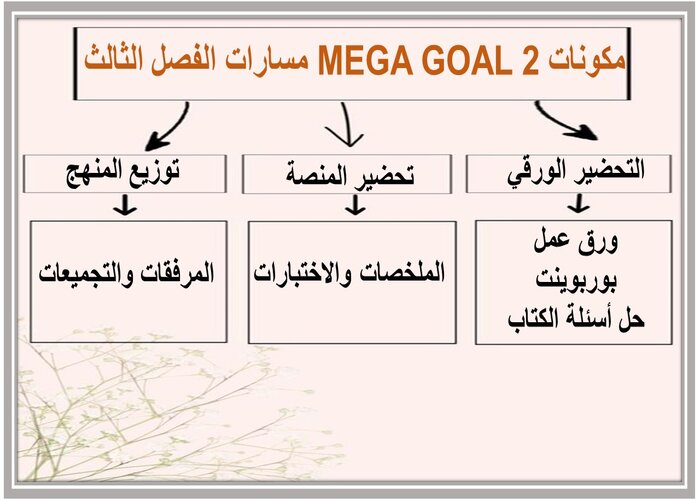 مكونات MEGA GOAL 2 مسارات الفصل الثالث

التحضير الورقي

ورق عمل
بوربوينت
حل أسئلة الكتاب

تحضير المنصة

الملخصات والاختبارات

توزيع المنهج

المرفقات والتجميعات